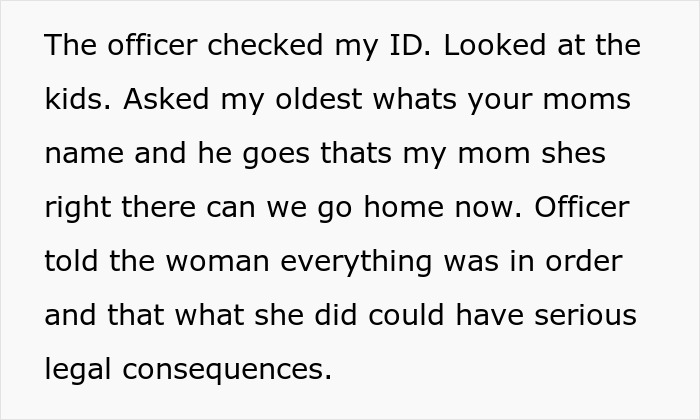 The officer checked my ID. Looked at the kids. Asked my oldest whats your moms name and he goes thats my mom shes right there can we go home now. Officer told the woman everything was in order and that what she did could have serious legal consequences.